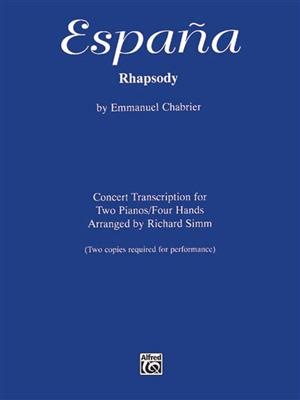 España

Rhapsody

by Emmanuel Chabrier

Concert Transcription for
Two Pianos/Four Hands
Arranged by Richard Simm

(Two copies required for performance)

Alfred